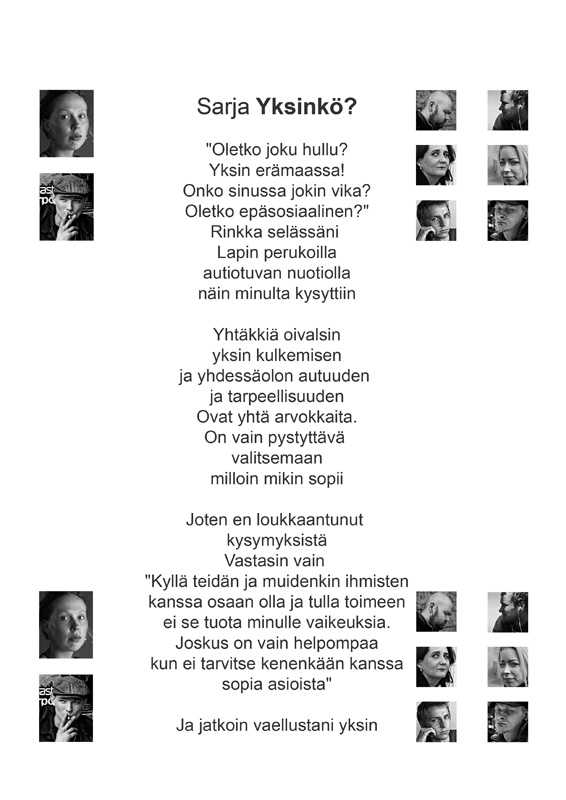 Sarja **Yksinkö?**

"Oletko joku hullu?
Yksin erämaassa!
Onko sinussa jokin vika?
Oletko epäsosiaalinen?"
Rinkka selässäni
Lapin perukoilla
autiotuvan nuotiolla
näin minulta kysyttiin

Yhtäkkiä oivalsin
yksin kulkemisen
ja yhdessäolon autuuden
ja tarpeellisuuden
Ovat yhtä arvokkaita.
On vain pystyttävä
valitsemaan
milloin mikin sopii

Joten en loukkaantunut
kysymyksistä
Vastasin vain
"Kyllä teidän ja muidenkin ihmisten
kanssa osaan olla ja tulla toimeen
ei se tuota minulle vaikeuksia.
Joskus on vain helpompaa
kun ei tarvitse kenenkään kanssa
sopia asioista"

Ja jatkoin vaellustani yksin